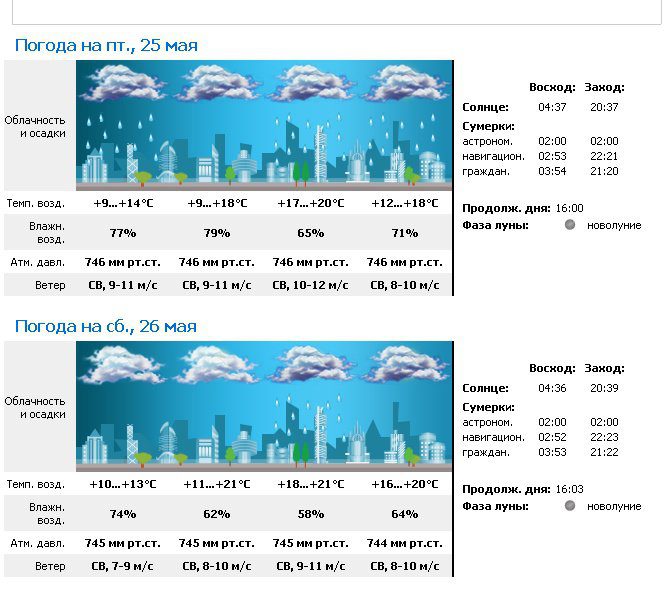 Погода на пт., 25 мая

| Облачность и осадки | | | | |
|---|---|---|---|---|
| Темп. возд. | +9...+14°C | +9...+18°C | +17...+20°C | +12...+18°C |
| Влажн. возд. | 77% | 79% | 65% | 71% |
| Атм. давл. | 746 мм рт.ст. | 746 мм рт.ст. | 746 мм рт.ст. | 746 мм рт.ст. |
| Ветер | СВ, 9-11 м/с | СВ, 9-11 м/с | СВ, 10-12 м/с | СВ, 8-10 м/с |

| | Восход: | Заход: |
|---|---|---|
| Солнце: | 04:37 | 20:37 |
| Сумерки: | | |
| астроном. | 02:00 | 02:00 |
| навигацион. | 02:53 | 22:21 |
| граждан. | 03:54 | 21:20 |

Продолж. дня: 16:00
Фаза луны: новолуние

Погода на сб., 26 мая

| Облачность и осадки | | | | |
|---|---|---|---|---|
| Темп. возд. | +10...+13°C | +11...+21°C | +18...+21°C | +16...+20°C |
| Влажн. возд. | 74% | 62% | 58% | 64% |
| Атм. давл. | 745 мм рт.ст. | 745 мм рт.ст. | 745 мм рт.ст. | 744 мм рт.ст. |
| Ветер | СВ, 7-9 м/с | СВ, 8-10 м/с | СВ, 9-11 м/с | СВ, 8-10 м/с |

| | Восход: | Заход: |
|---|---|---|
| Солнце: | 04:36 | 20:39 |
| Сумерки: | | |
| астроном. | 02:00 | 02:00 |
| навигацион. | 02:52 | 22:23 |
| граждан. | 03:53 | 21:22 |

Продолж. дня: 16:03
Фаза луны: новолуние